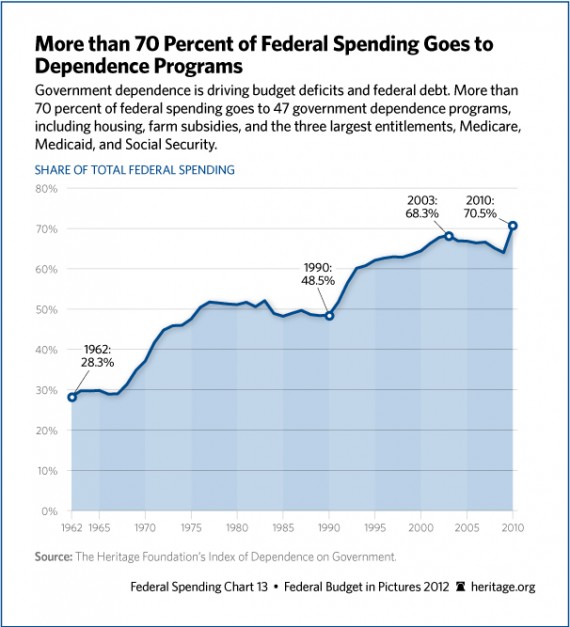 More than 70 Percent of Federal Spending Goes to Dependence Programs

Government dependence is driving budget deficits and federal debt. More than 70 percent of federal spending goes to 47 government dependence programs, including housing, farm subsidies, and the three largest entitlements, Medicare, Medicaid, and Social Security.

SHARE OF TOTAL FEDERAL SPENDING

80%
70%
60%
50%
40%
30%
20%
10%
0%

1962: 28.3%
1990: 48.5%
2003: 68.3%
2010: 70.5%

1962 1965 1970 1975 1980 1985 1990 1995 2000 2005 2010

Source: The Heritage Foundation's Index of Dependence on Government.

Federal Spending Chart 13 • Federal Budget in Pictures 2012 heritage.org